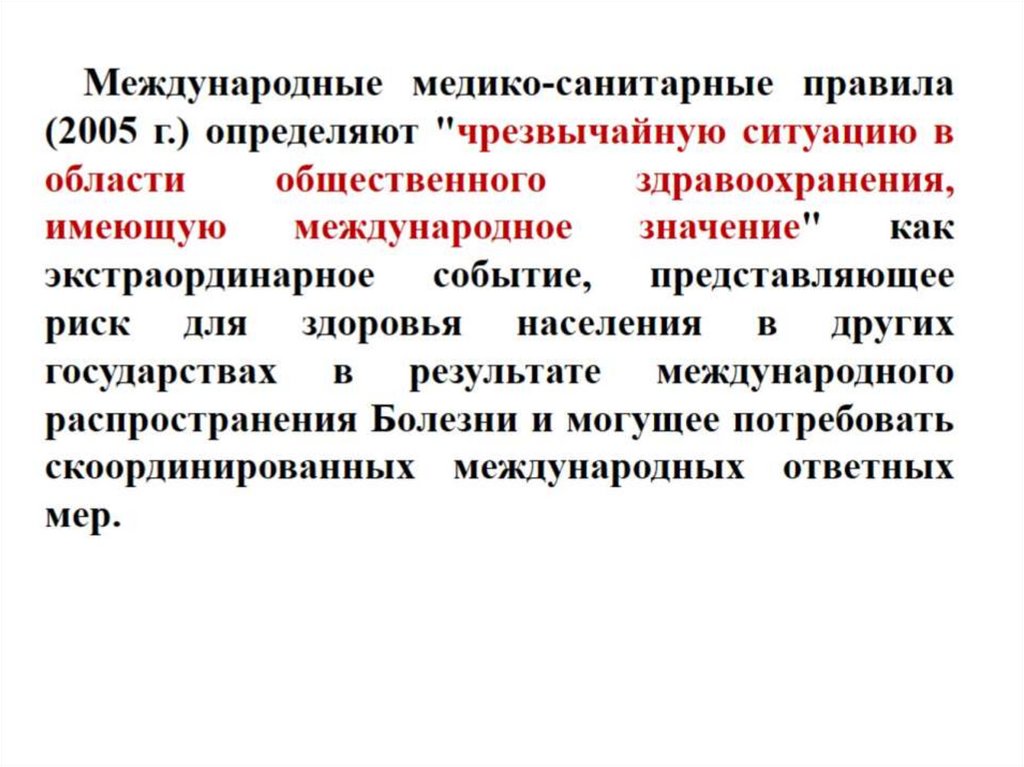 Международные медико-санитарные правила (2005 г.) определяют "чрезвычайную ситуацию в области общественного здравоохранения, имеющую международное значение" как экстраординарное событие, представляющее риск для здоровья населения в других государствах в результате международного распространения Болезни и могущее потребовать скоординированных международных ответных мер.